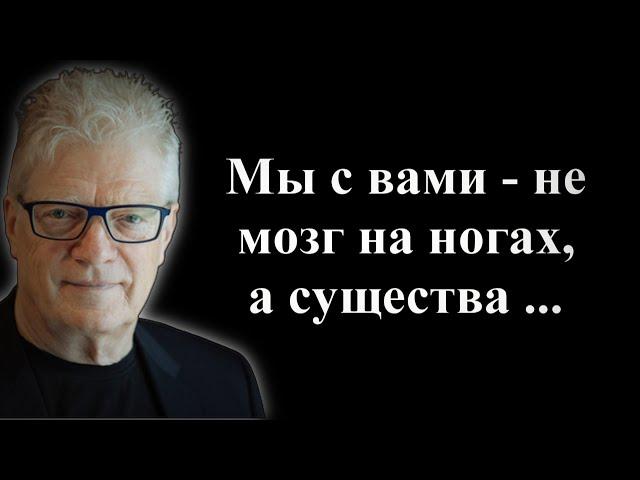 Мы с вами - не мозг на ногах, а существа ...